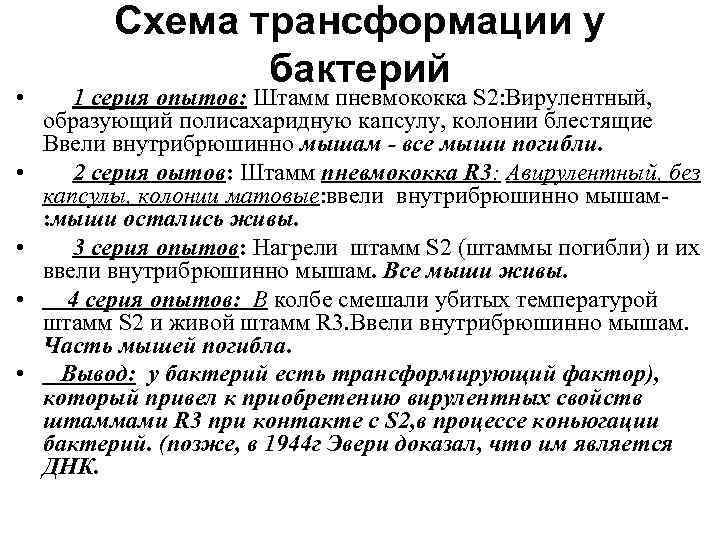 Схема трансформации у бактерий

• 1 серия опытов: Штамм пневмококка S2:Вирулентный, образующий полисахаридную капсулу, колонии блестящие Ввели внутрибрюшинно мышам - все мыши погибли.

• 2 серия оытов: Штамм пневмококка R3: Авирулентный, без капсулы, колонии матовые:ввели внутрибрюшинно мышам- :мыши остались живы.

• 3 серия опытов: Нагрели штамм S2 (штаммы погибли) и их ввели внутрибрюшинно мышам. Все мыши живы.

• 4 серия опытов: В колбе смешали убитых температурой штамм S2 и живой штамм R3.Ввели внутрибрюшинно мышам. Часть мышей погибла.

• Вывод: у бактерий есть трансформирующий фактор), который привел к приобретению вирулентных свойств штаммами R3 при контакте с S2,в процессе коньюгации бактерий. (позже, в 1944г Эвери доказал, что им является ДНК.